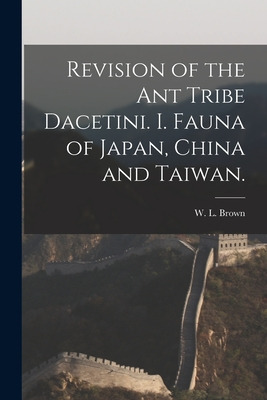 Revision of the Ant Tribe Dacetini. I. Fauna of Japan, China and Taiwan.

W. L. Brown